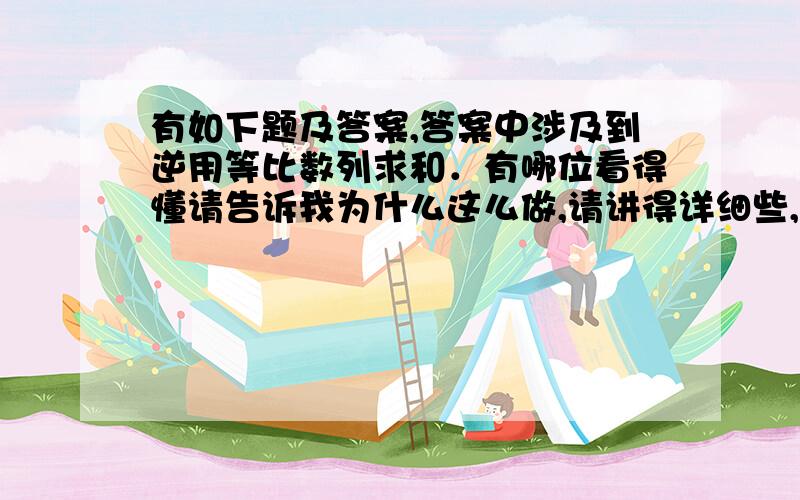 有如下题及答案,答案中涉及到逆用等比数列求和．有哪位看得懂请告诉我为什么这么做,请讲得详细些,